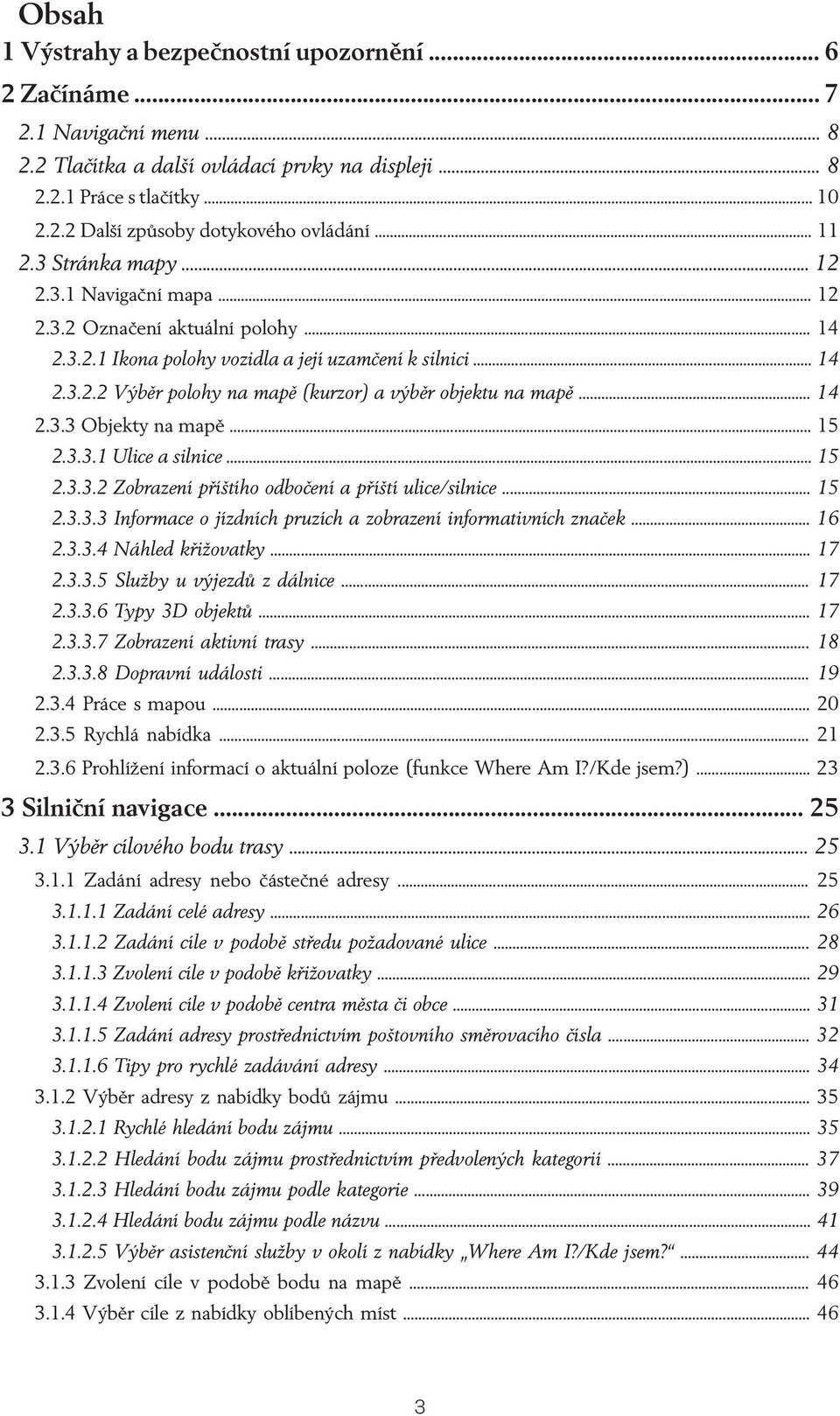 Obsah

1 Výstrahy a bezpečnostní upozornění ... 6

2 Začínáme ... 7

2.1 Navigační menu ... 8

2.2 Tlačítka a další ovládací prvky na displeji ... 8

2.2.1 Práce s tlačítky ... 10

2.2.2 Další způsoby dotykového ovládání ... 11

2.3 Stránka mapy ... 12

2.3.1 Navigační mapa ... 12

2.3.2 Označení aktuální polohy ... 14

2.3.2.1 Ikona polohy vozidla a její uzamčení k silnici ... 14

2.3.2.2 Výběr polohy na mapě (kurzor) a výběr objektu na mapě ... 14

2.3.3 Objekty na mapě ... 15

2.3.3.1 Ulice a silnice ... 15

2.3.3.2 Zobrazení příštího odbočení a příští ulice/silnice ... 15

2.3.3.3 Informace o jízdních pruzích a zobrazení informativních značek ... 16

2.3.3.4 Náhled křižovatky ... 17

2.3.3.5 Služby u výjezdů z dálnice ... 17

2.3.3.6 Typy 3D objektů ... 17

2.3.3.7 Zobrazení aktivní trasy ... 18

2.3.3.8 Dopravní události ... 19

2.3.4 Práce s mapou ... 20

2.3.5 Rychlá nabídka ... 21

2.3.6 Prohlížení informací o aktuální poloze (funkce Where Am I?/Kde jsem?) ... 23

3 Silniční navigace ... 25

3.1 Výběr cílového bodu trasy ... 25

3.1.1 Zadání adresy nebo částečné adresy ... 25

3.1.1.1 Zadání celé adresy ... 26

3.1.1.2 Zadání cíle v podobě středu požadované ulice ... 28

3.1.1.3 Zvolení cíle v podobě křižovatky ... 29

3.1.1.4 Zvolení cíle v podobě centra města či obce ... 31

3.1.1.5 Zadání adresy prostřednictvím poštovního směrovacího čísla ... 32

3.1.1.6 Tipy pro rychlé zadávání adresy ... 34

3.1.2 Výběr adresy z nabídky bodů zájmu ... 35

3.1.2.1 Rychlé hledání bodu zájmu ... 35

3.1.2.2 Hledání bodu zájmu prostřednictvím předvolených kategorií ... 37

3.1.2.3 Hledání bodu zájmu podle kategorie ... 39

3.1.2.4 Hledání bodu zájmu podle názvu ... 41

3.1.2.5 Výběr asistenční služby v okolí z nabídky „Where Am I?/Kde jsem?“ ... 44

3.1.3 Zvolení cíle v podobě bodu na mapě ... 46

3.1.4 Výběr cíle z nabídky oblíbených míst ... 46

3